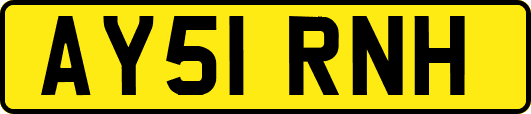 AY51 RNH